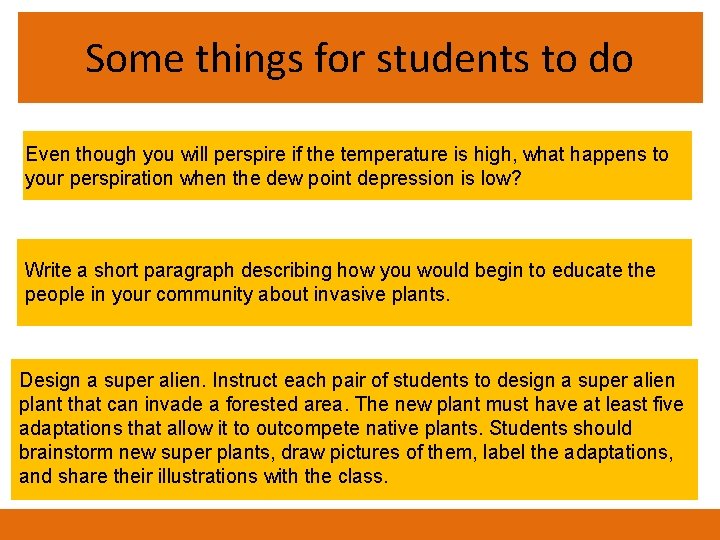 Some things for students to do

Even though you will perspire if the temperature is high, what happens to your perspiration when the dew point depression is low?

Write a short paragraph describing how you would begin to educate the people in your community about invasive plants.

Design a super alien. Instruct each pair of students to design a super alien plant that can invade a forested area. The new plant must have at least five adaptations that allow it to outcompete native plants. Students should brainstorm new super plants, draw pictures of them, label the adaptations, and share their illustrations with the class.